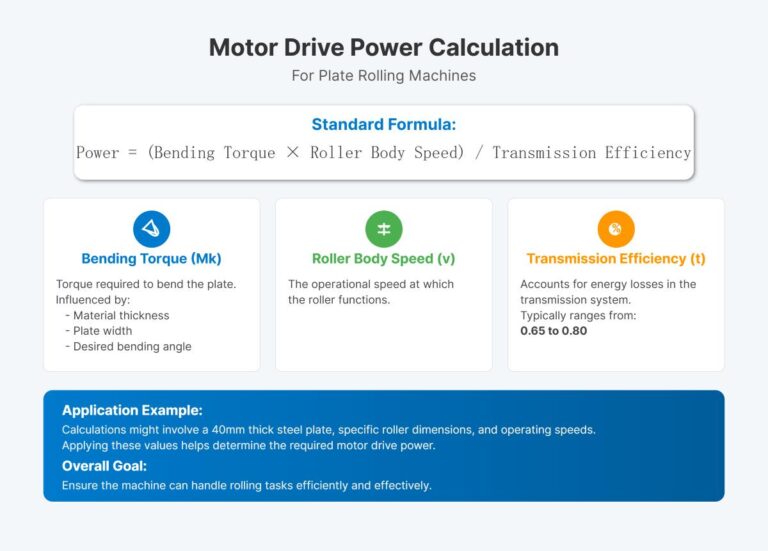 Motor Drive Power Calculation

For Plate Rolling Machines

Standard Formula:

Power = (Bending Torque × Roller Body Speed) / Transmission Efficiency

Bending Torque (Mk)

Torque required to bend the plate.
Influenced by:
- Material thickness
- Plate width
- Desired bending angle

Roller Body Speed (v)

The operational speed at which the roller functions.

Transmission Efficiency (t)

Accounts for energy losses in the transmission system.
Typically ranges from:
0.65 to 0.80

Application Example:

Calculations might involve a 40mm thick steel plate, specific roller dimensions, and operating speeds.
Applying these values helps determine the required motor drive power.

Overall Goal:

Ensure the machine can handle rolling tasks efficiently and effectively.